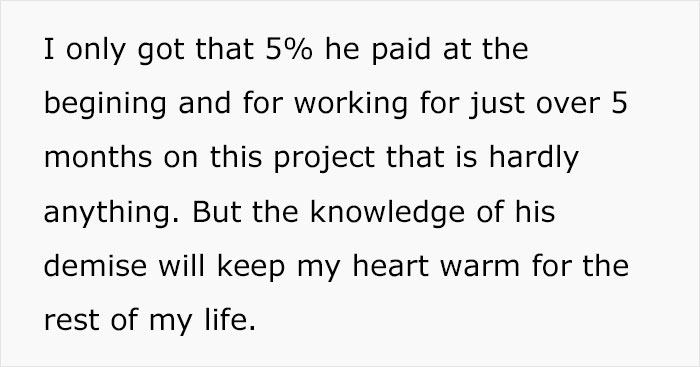 I only got that 5% he paid at the begining and for working for just over 5 months on this project that is hardly anything. But the knowledge of his demise will keep my heart warm for the rest of my life.